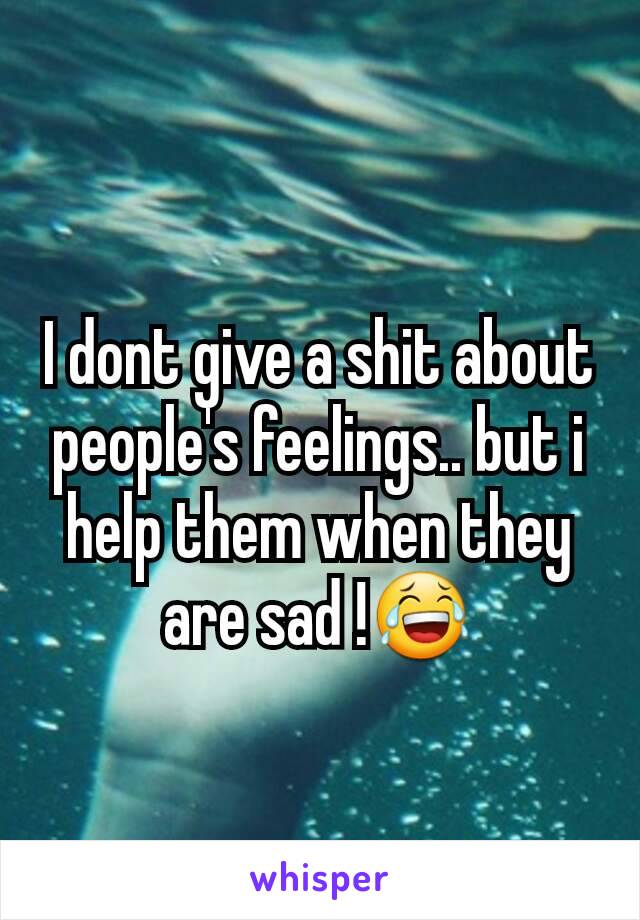 I dont give a shit about people's feelings.. but i help them when they are sad !😂

whisper